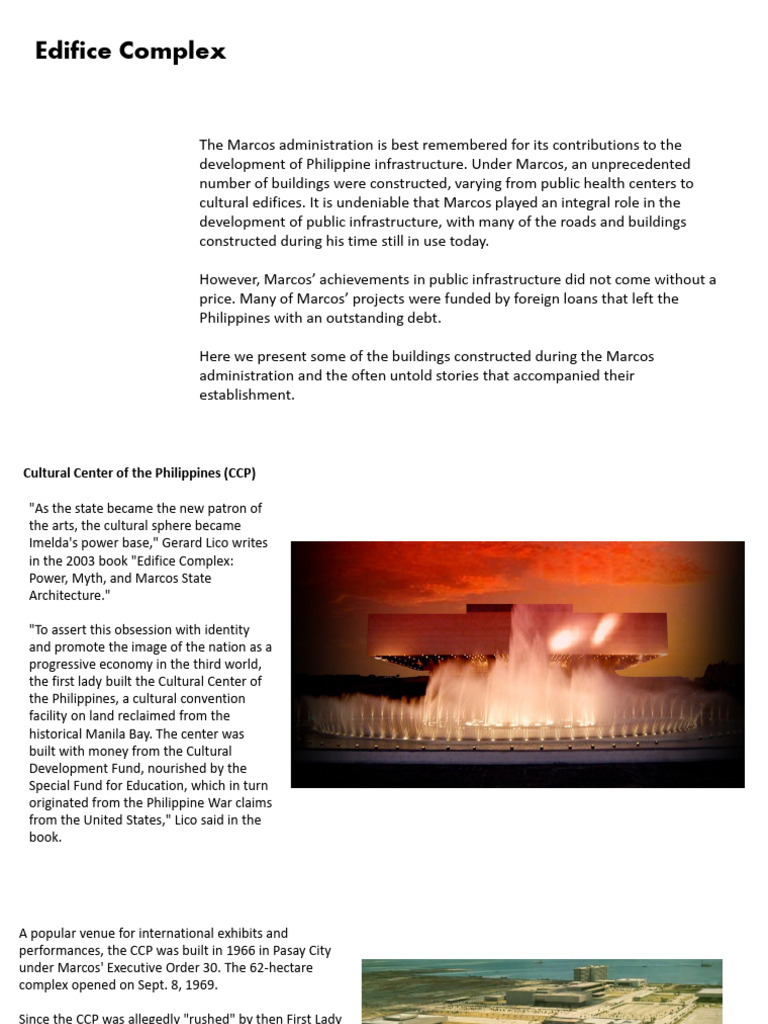 Edifice Complex

The Marcos administration is best remembered for its contributions to the development of Philippine infrastructure. Under Marcos, an unprecedented number of buildings were constructed, varying from public health centers to cultural edifices. It is undeniable that Marcos played an integral role in the development of public infrastructure, with many of the roads and buildings constructed during his time still in use today.

However, Marcos' achievements in public infrastructure did not come without a price. Many of Marcos' projects were funded by foreign loans that left the Philippines with an outstanding debt.

Here we present some of the buildings constructed during the Marcos administration and the often untold stories that accompanied their establishment.

Cultural Center of the Philippines (CCP)

"As the state became the new patron of the arts, the cultural sphere became Imelda's power base," Gerard Lico writes in the 2003 book "Edifice Complex: Power, Myth, and Marcos State Architecture."

"To assert this obsession with identity and promote the image of the nation as a progressive economy in the third world, the first lady built the Cultural Center of the Philippines, a cultural convention facility on land reclaimed from the historical Manila Bay. The center was built with money from the Cultural Development Fund, nourished by the Special Fund for Education, which in turn originated from the Philippine War claims from the United States," Lico said in the book.

A popular venue for international exhibits and performances, the CCP was built in 1966 in Pasay City under Marcos' Executive Order 30. The 62-hectare complex opened on Sept. 8, 1969.

Since the CCP was allegedly "rushed" by then First Lady